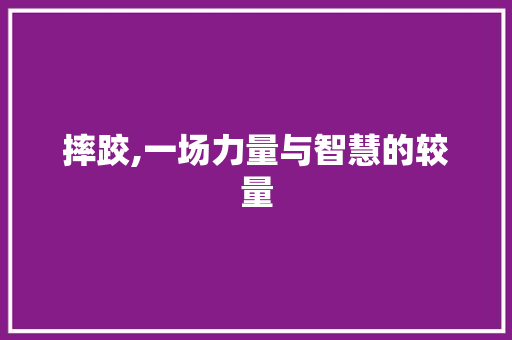 摔跤,一场力量与智慧的较量